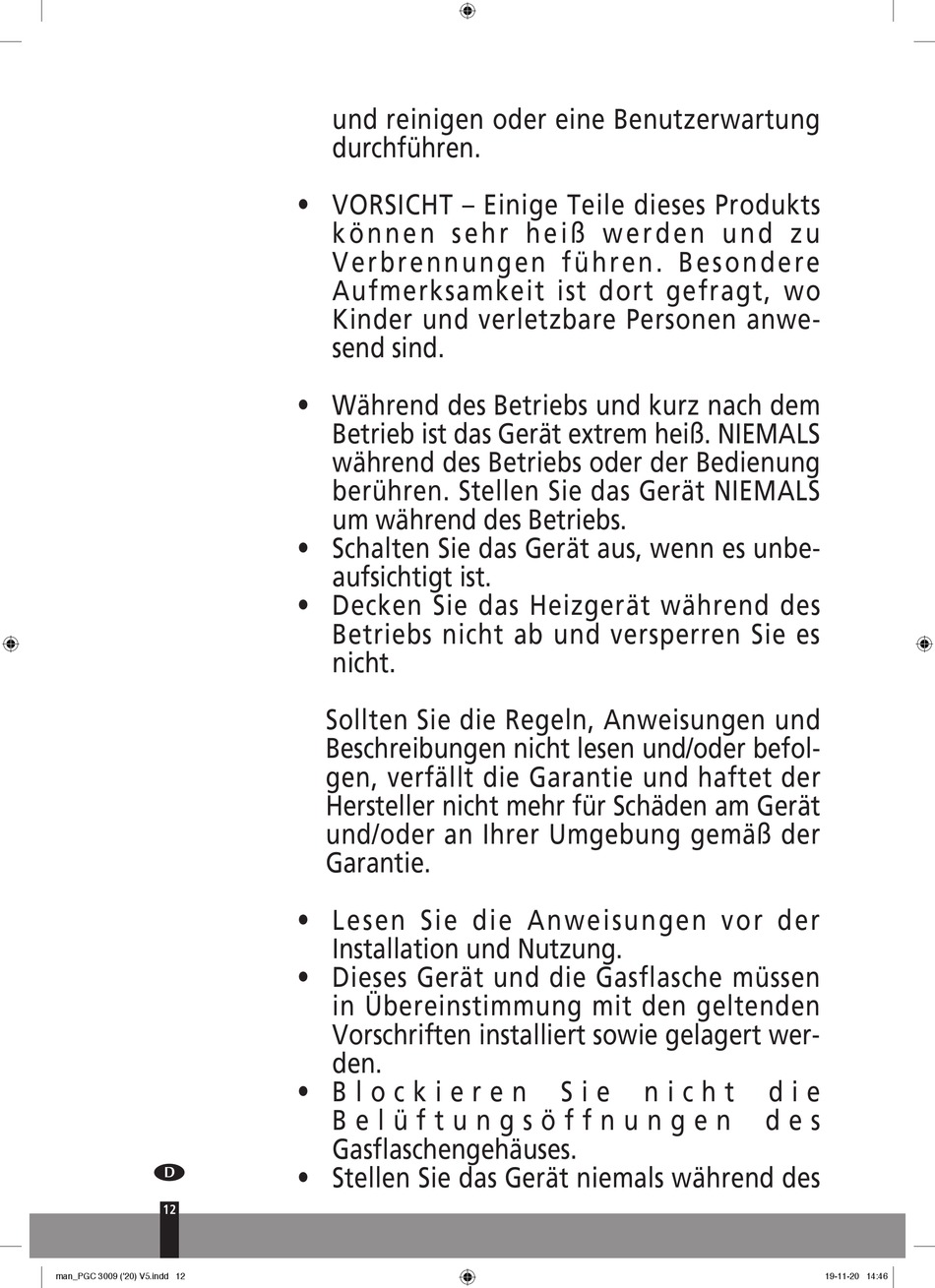 und reinigen oder eine Benutzerwartung durchführen.

• VORSICHT – Einige Teile dieses Produkts können sehr heiß werden und zu Verbrennungen führen. Besondere Aufmerksamkeit ist dort gefragt, wo Kinder und verletzbare Personen anwesend sind.

• Während des Betriebs und kurz nach dem Betrieb ist das Gerät extrem heiß. NIEMALS während des Betriebs oder der Bedienung berühren. Stellen Sie das Gerät NIEMALS um während des Betriebs.
• Schalten Sie das Gerät aus, wenn es unbeaufsichtigt ist.
• Decken Sie das Heizgerät während des Betriebs nicht ab und versperren Sie es nicht.

Sollten Sie die Regeln, Anweisungen und Beschreibungen nicht lesen und/oder befolgen, verfällt die Garantie und haftet der Hersteller nicht mehr für Schäden am Gerät und/oder an Ihrer Umgebung gemäß der Garantie.

• Lesen Sie die Anweisungen vor der Installation und Nutzung.
• Dieses Gerät und die Gasflasche müssen in Übereinstimmung mit den geltenden Vorschriften installiert sowie gelagert werden.
• Blockieren Sie nicht die Belüftungsöffnungen des Gasflaschengehäuses.
• Stellen Sie das Gerät niemals während des

D

12

man_PGC 3009 ('20) V5.indd 12

19-11-20 14:46